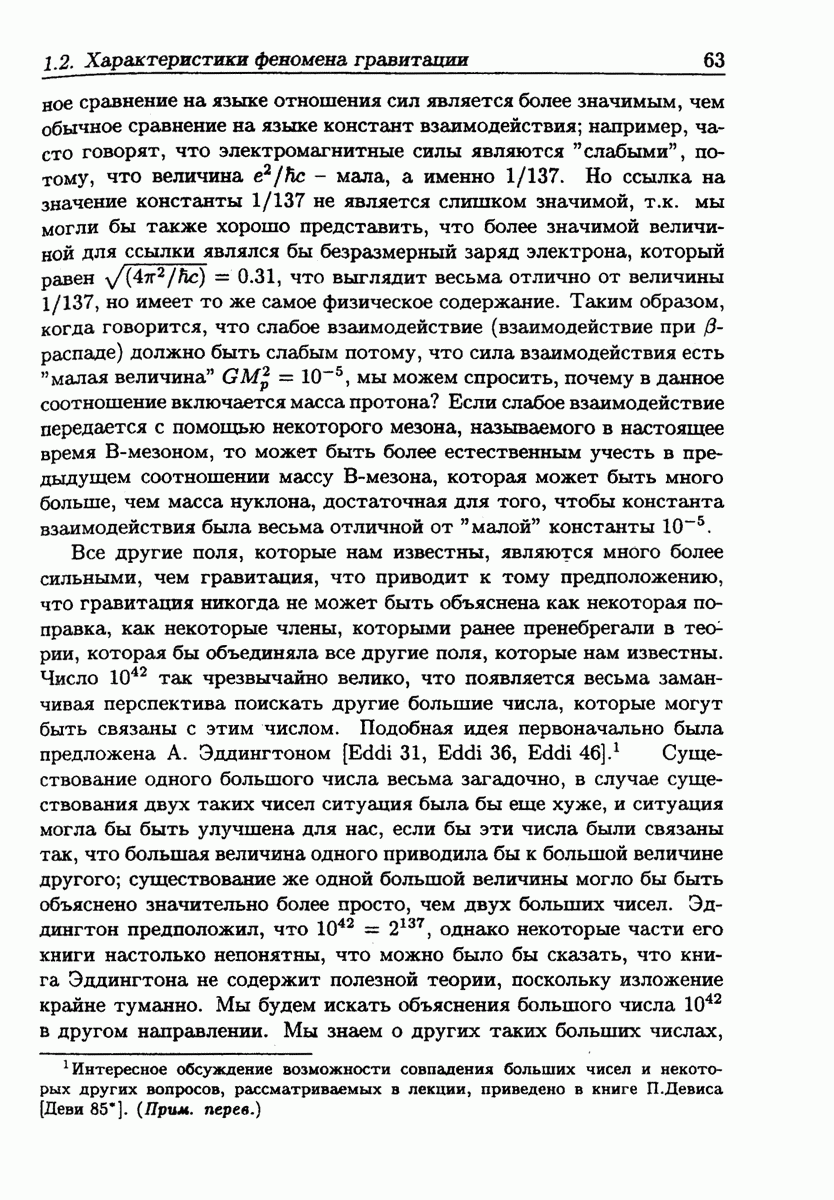 1.2. Характеристики феномена гравитации 63

ное сравнение на языке отношения сил является более значимым, чем обычное сравнение на языке констант взаимодействия; например, часто говорят, что электромагнитные силы являются "слабыми", потому, что величина $e^2/\hbar c$ – мала, а именно 1/137. Но ссылка на значение константы 1/137 не является слишком значимой, т.к. мы могли бы также хорошо представить, что более значимой величиной для ссылки являлся бы безразмерный заряд электрона, который равен $\sqrt{(4\pi^2/\hbar c)} = 0.31$, что выглядит весьма отлично от величины 1/137, но имеет то же самое физическое содержание. Таким образом, когда говорится, что слабое взаимодействие (взаимодействие при $\beta$-распаде) должно быть слабым потому, что сила взаимодействия есть "малая величина" $GM_p^2 = 10^{-5}$, мы можем спросить, почему в данное соотношение включается масса протона? Если слабое взаимодействие передается с помощью некоторого мезона, называемого в настоящее время В-мезоном, то может быть более естественным учесть в предыдущем соотношении массу В-мезона, которая может быть много больше, чем масса нуклона, достаточная для того, чтобы константа взаимодействия была весьма отличной от "малой" константы $10^{-5}$.

Все другие поля, которые нам известны, являются много более сильными, чем гравитация, что приводит к тому предположению, что гравитация никогда не может быть объяснена как некоторая поправка, как некоторые члены, которыми ранее пренебрегали в теории, которая бы объединяла все другие поля, которые нам известны. Число $10^{42}$ так чрезвычайно велико, что появляется весьма заманчивая перспектива поискать другие большие числа, которые могут быть связаны с этим числом. Подобная идея первоначально была предложена А. Эддингтоном [Eddi 31, Eddi 36, Eddi 46].$^1$ Существование одного большого числа весьма загадочно, в случае существования двух таких чисел ситуация была бы еще хуже, и ситуация могла бы быть улучшена для нас, если бы эти числа были связаны так, что большая величина одного приводила бы к большой величине другого; существование же одной большой величины могло бы быть объяснено значительно более просто, чем двух больших чисел. Эддингтон предположил, что $10^{42} = 2^{137}$, однако некоторые части его книги настолько непонятны, что можно было бы сказать, что книга Эддингтона не содержит полезной теории, поскольку изложение крайне туманно. Мы будем искать объяснения большого числа $10^{42}$ в другом направлении. Мы знаем о других таких больших числах,

$^1$Интересное обсуждение возможности совпадения больших чисел и некоторых других вопросов, рассматриваемых в лекции, приведено в книге П.Девиса [Деви 85*]. (Прим. перев.)